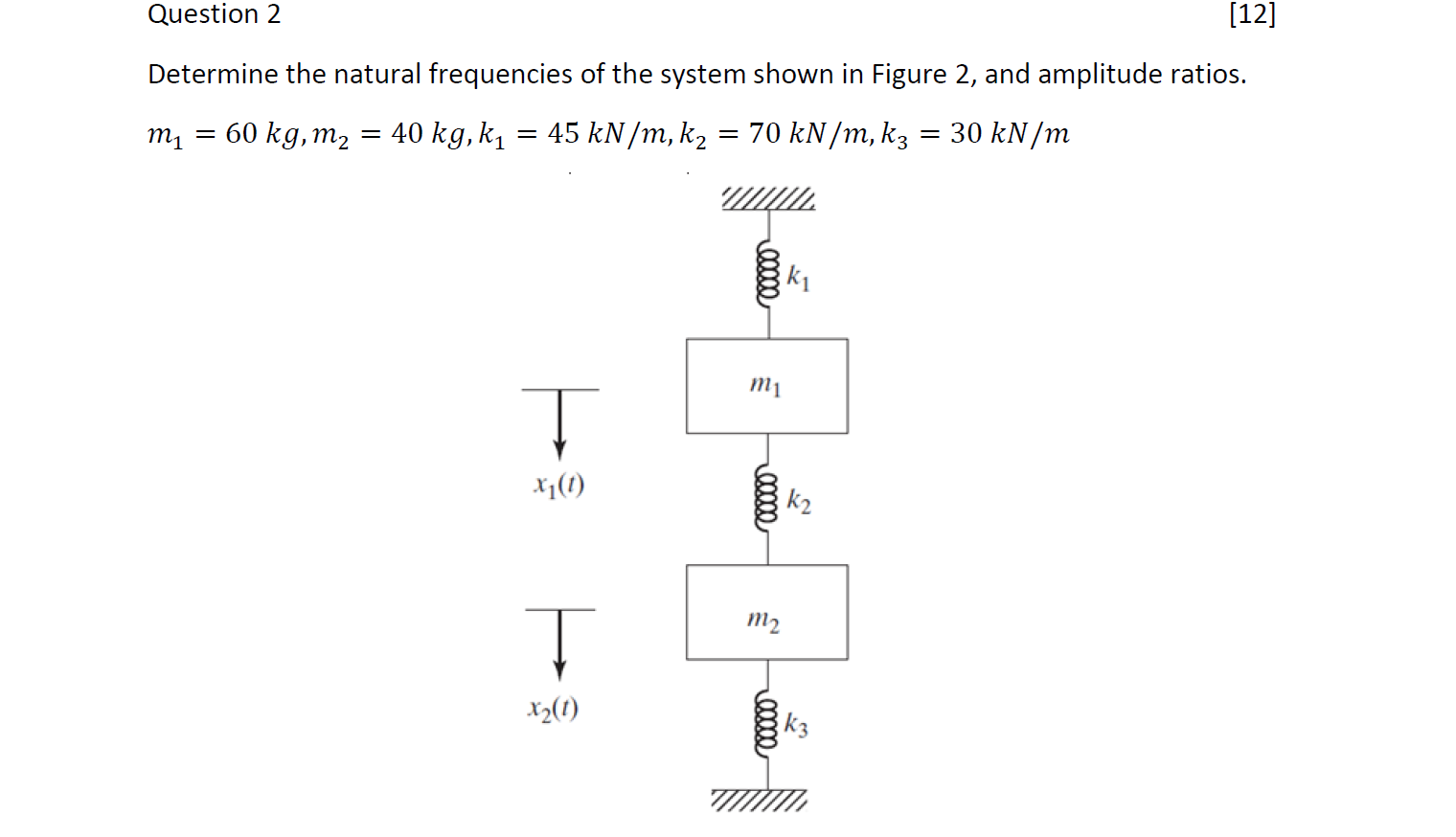 Question 2 [12]

Determine the natural frequencies of the system shown in Figure 2, and amplitude ratios.

$m_1 = 60\ kg, m_2 = 40\ kg, k_1 = 45\ kN/m, k_2 = 70\ kN/m, k_3 = 30\ kN/m$

$k_1$

$m_1$

$x_1(t)$

$k_2$

$m_2$

$x_2(t)$

$k_3$